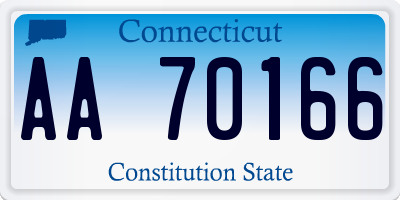 Connecticut

AA 70166

Constitution State